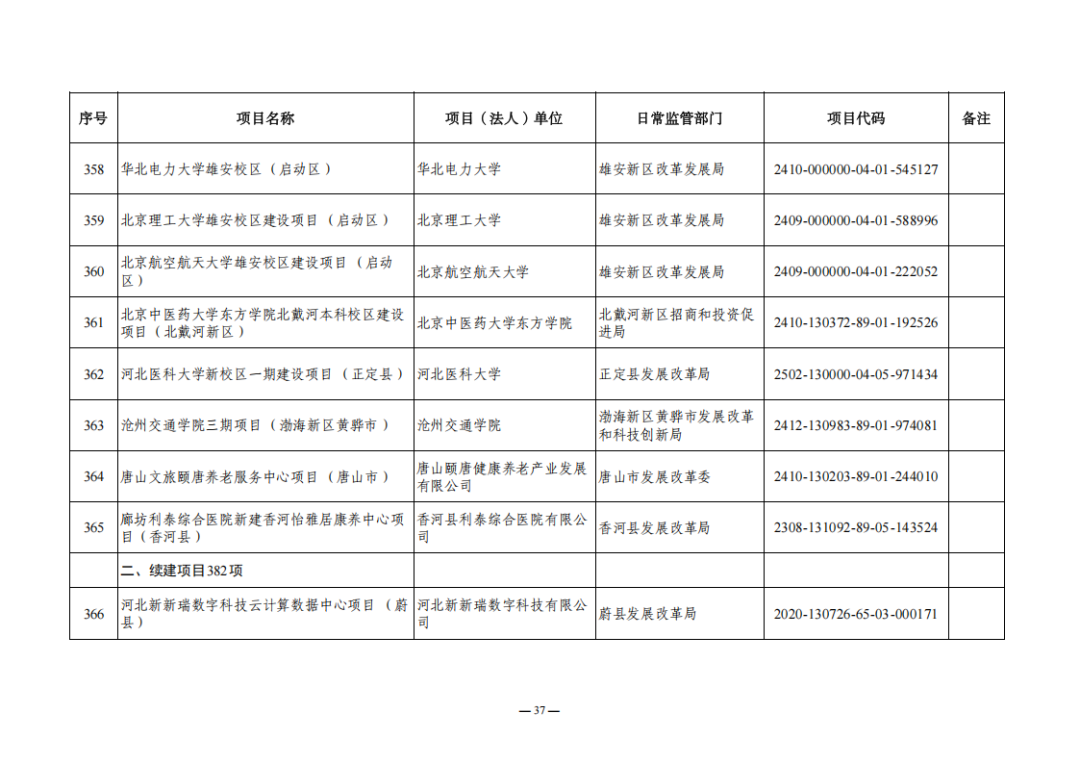 | 序号 | 项目名称 | 项目（法人）单位 | 日常监管部门 | 项目代码 | 备注 |
|---|---|---|---|---|---|
| 358 | 华北电力大学雄安校区（启动区） | 华北电力大学 | 雄安新区改革发展局 | 2410-000000-04-01-545127 | |
| 359 | 北京理工大学雄安校区建设项目（启动区） | 北京理工大学 | 雄安新区改革发展局 | 2409-000000-04-01-588996 | |
| 360 | 北京航空航天大学雄安校区建设项目（启动区） | 北京航空航天大学 | 雄安新区改革发展局 | 2409-000000-04-01-222052 | |
| 361 | 北京中医药大学东方学院北戴河本科校区建设项目（北戴河新区） | 北京中医药大学东方学院 | 北戴河新区招商和投资促进局 | 2410-130372-89-01-192526 | |
| 362 | 河北医科大学新校区一期建设项目（正定县） | 河北医科大学 | 正定县发展改革局 | 2502-130000-04-05-971434 | |
| 363 | 沧州交通学院三期项目（渤海新区黄骅市） | 沧州交通学院 | 渤海新区黄骅市发展改革和科技创新局 | 2412-130983-89-01-974081 | |
| 364 | 唐山文旅颐唐养老服务中心项目（唐山市） | 唐山颐唐健康养老产业发展有限公司 | 唐山市发展改革委 | 2410-130203-89-01-244010 | |
| 365 | 廊坊利泰综合医院新建香河怡雅居康养中心项目（香河县） | 香河县利泰综合医院有限公司 | 香河县发展改革局 | 2308-131092-89-05-143524 | |
| | 二、续建项目382项 | | | | |
| 366 | 河北新新瑞数字科技云计算数据中心项目（蔚县） | 河北新新瑞数字科技有限公司 | 蔚县发展改革局 | 2020-130726-65-03-000171 | |

— 37 —